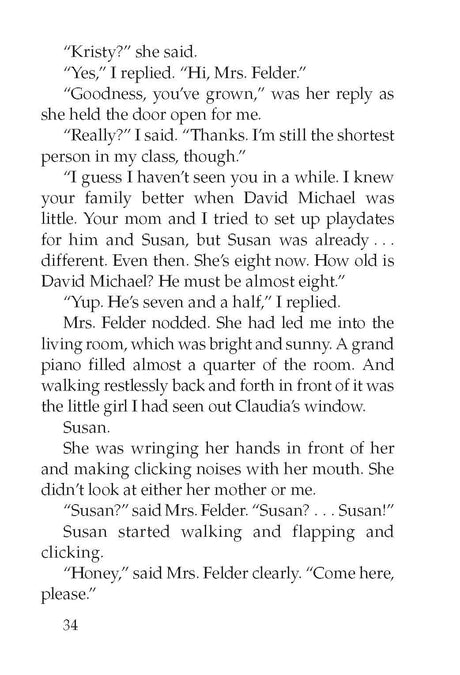 "Kristy?" she said.

"Yes," I replied. "Hi, Mrs. Felder."

"Goodness, you've grown," was her reply as she held the door open for me.

"Really?" I said. "Thanks. I'm still the shortest person in my class, though."

"I guess I haven't seen you in a while. I knew your family better when David Michael was little. Your mom and I tried to set up playdates for him and Susan, but Susan was already . . . different. Even then. She's eight now. How old is David Michael? He must be almost eight."

"Yup. He's seven and a half," I replied.

Mrs. Felder nodded. She had led me into the living room, which was bright and sunny. A grand piano filled almost a quarter of the room. And walking restlessly back and forth in front of it was the little girl I had seen out Claudia's window.

Susan.

She was wringing her hands in front of her and making clicking noises with her mouth. She didn't look at either her mother or me.

"Susan?" said Mrs. Felder. "Susan? . . . Susan!"

Susan started walking and flapping and clicking.

"Honey," said Mrs. Felder clearly. "Come here, please."

34